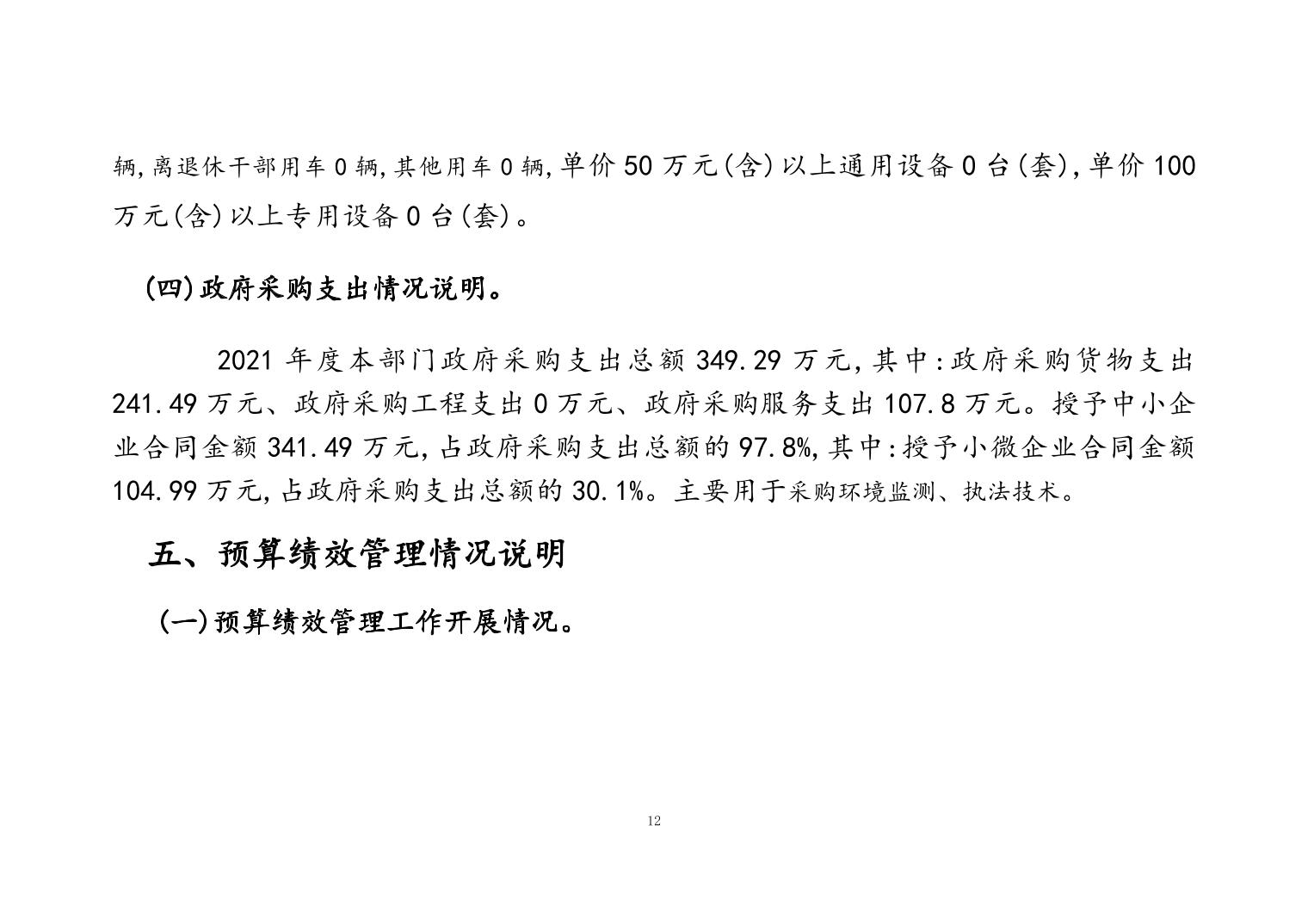 辆,离退休干部用车 0 辆,其他用车 0 辆,单价 50 万元(含)以上通用设备 0 台(套),单价 100 万元(含)以上专用设备 0 台(套)。

(四)政府采购支出情况说明。

2021 年度本部门政府采购支出总额 349.29 万元,其中:政府采购货物支出 241.49 万元、政府采购工程支出 0 万元、政府采购服务支出 107.8 万元。授予中小企业合同金额 341.49 万元,占政府采购支出总额的 97.8%,其中:授予小微企业合同金额 104.99 万元,占政府采购支出总额的 30.1%。主要用于采购环境监测、执法技术。

五、预算绩效管理情况说明

(一)预算绩效管理工作开展情况。

12